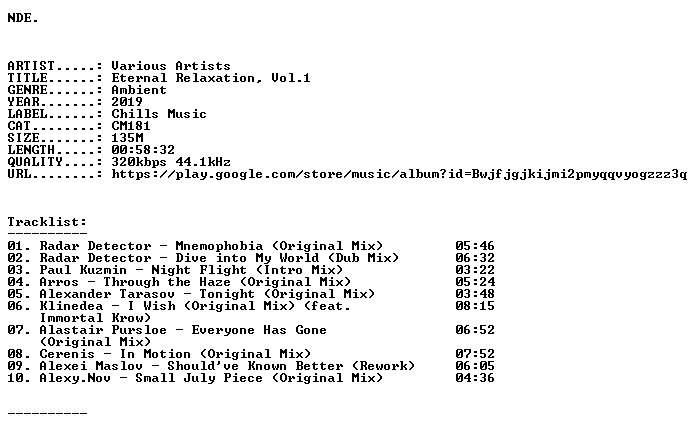 NDE.

ARTIST.....: Various Artists
TITLE......: Eternal Relaxation, Vol.1
GENRE......: Ambient
YEAR.......: 2019
LABEL......: Chills Music
CAT........: CM181
SIZE.......: 135M
LENGTH.....: 00:58:32
QUALITY....: 320kbps 44.1kHz
URL........: https://play.google.com/store/music/album?id=Bwjfjgjkijmi2pmyqqvyogzzz3q

Tracklist:
----------
01. Radar Detector - Mnemophobia (Original Mix) 05:46
02. Radar Detector - Dive into My World (Dub Mix) 06:32
03. Paul Kuzmin - Night Flight (Intro Mix) 03:22
04. Arros - Through the Haze (Original Mix) 05:24
05. Alexander Tarasov - Tonight (Original Mix) 03:48
06. Klinedea - I Wish (Original Mix) (feat. Immortal Krow) 08:15
07. Alastair Pursloe - Everyone Has Gone (Original Mix) 06:52
08. Cerenis - In Motion (Original Mix) 07:52
09. Alexei Maslov - Should've Known Better (Rework) 06:05
10. Alexy.Nov - Small July Piece (Original Mix) 04:36

----------